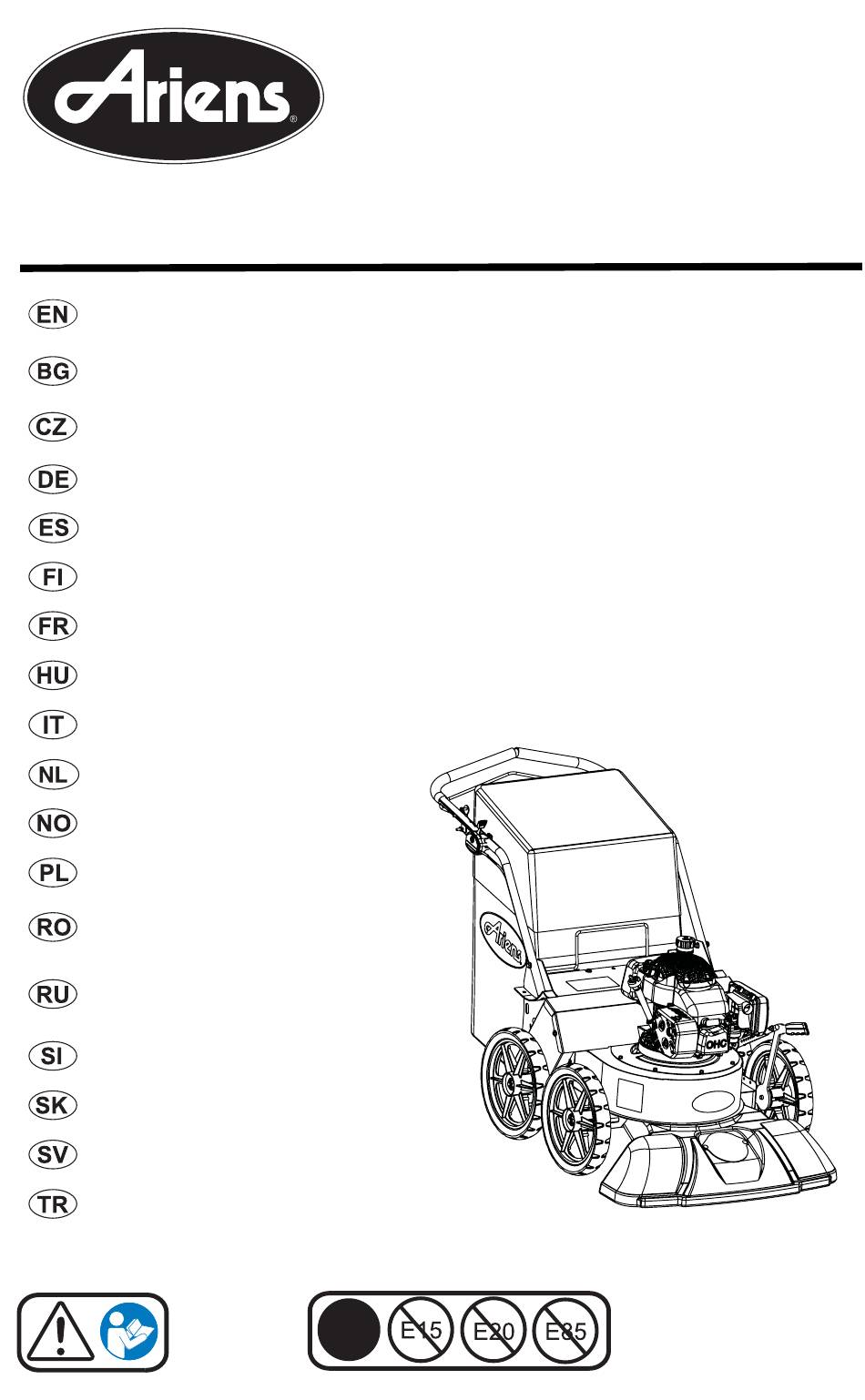 Ariens®

EN

BG

CZ

DE

ES

FI

FR

HU

IT

NL

NO

PL

RO

RU

SI

SK

SV

TR

Ariens

OHC

E15 E20 E85